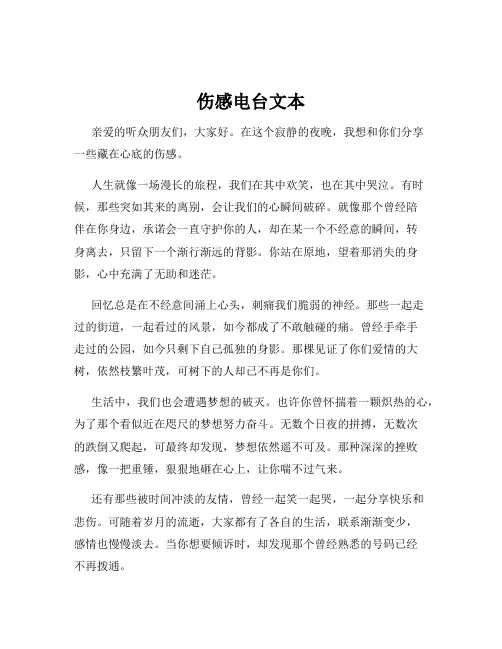 伤感电台文本

亲爱的听众朋友们，大家好。在这个寂静的夜晚，我想和你们分享一些藏在心底的伤感。

人生就像一场漫长的旅程，我们在其中欢笑，也在其中哭泣。有时候，那些突如其来的离别，会让我们的心瞬间破碎。就像那个曾经陪伴在你身边，承诺会一直守护你的人，却在某一个不经意的瞬间，转身离去，只留下一个渐行渐远的背影。你站在原地，望着那消失的身影，心中充满了无助和迷茫。

回忆总是在不经意间涌上心头，刺痛我们脆弱的神经。那些一起走过的街道，一起看过的风景，如今都成了不敢触碰的痛。曾经手牵手走过的公园，如今只剩下自己孤独的身影。那棵见证了你们爱情的大树，依然枝繁叶茂，可树下的人却已不再是你们。

生活中，我们也会遭遇梦想的破灭。也许你曾怀揣着一颗炽热的心，为了那个看似近在咫尺的梦想努力奋斗。无数个日夜的拼搏，无数次的跌倒又爬起，可最终却发现，梦想依然遥不可及。那种深深的挫败感，像一把重锤，狠狠地砸在心上，让你喘不过气来。

还有那些被时间冲淡的友情，曾经一起笑一起哭，一起分享快乐和悲伤。可随着岁月的流逝，大家都有了各自的生活，联系渐渐变少，感情也慢慢淡去。当你想要倾诉时，却发现那个曾经熟悉的号码已经不再拨通。